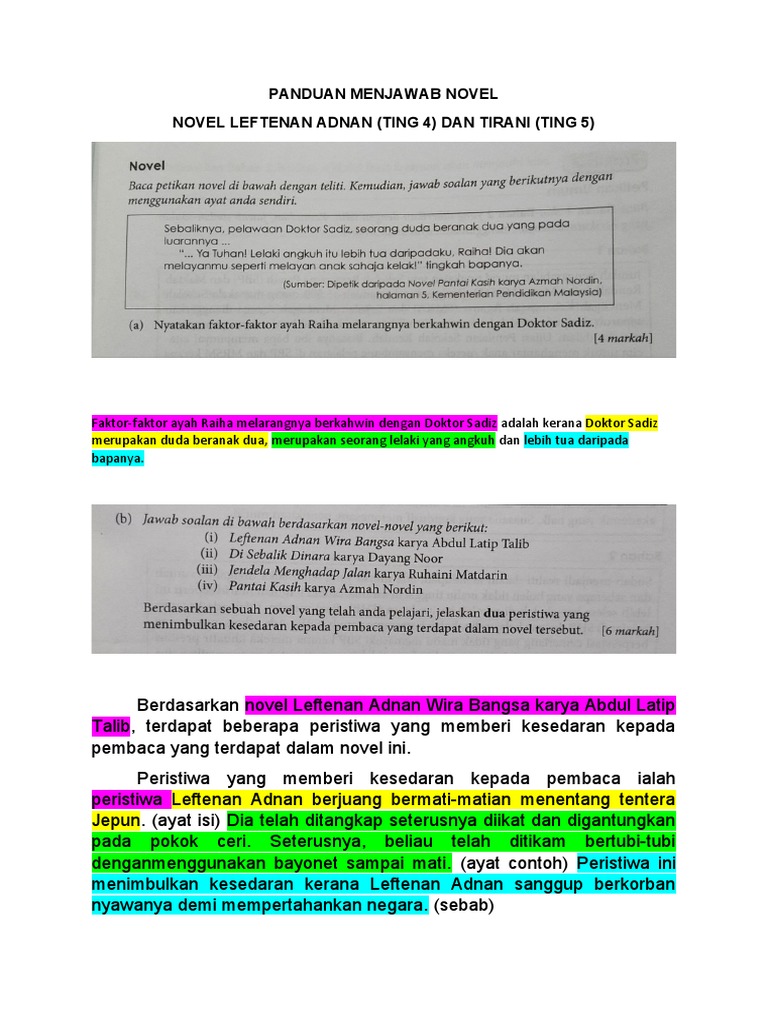 PANDUAN MENJAWAB NOVEL

NOVEL LEFTENAN ADNAN (TING 4) DAN TIRANI (TING 5)

Novel

Baca petikan novel di bawah dengan teliti. Kemudian, jawab soalan yang berikutnya dengan menggunakan ayat anda sendiri.

Sebaliknya, pelawaan Doktor Sadiz, seorang duda beranak dua yang pada luarannya ...
"... Ya Tuhan! Lelaki angkuh itu lebih tua daripadaku, Raiha! Dia akan melayanmu seperti melayan anak sahaja kelak!" tingkah bapanya.

(Sumber: Dipetik daripada Novel Pantai Kasih karya Azmah Nordin, halaman 5, Kementerian Pendidikan Malaysia)

(a) Nyatakan faktor-faktor ayah Raiha melarangnya berkahwin dengan Doktor Sadiz. [4 markah]

Faktor-faktor ayah Raiha melarangnya berkahwin dengan Doktor Sadiz adalah kerana Doktor Sadiz merupakan duda beranak dua, merupakan seorang lelaki yang angkuh dan lebih tua daripada bapanya.

(b) Jawab soalan di bawah berdasarkan novel-novel yang berikut:
(i) Leftenan Adnan Wira Bangsa karya Abdul Latip Talib
(ii) Di Sebalik Dinara karya Dayang Noor
(iii) Jendela Menghadap Jalan karya Ruhaini Matdarin
(iv) Pantai Kasih karya Azmah Nordin

Berdasarkan sebuah novel yang telah anda pelajari, jelaskan dua peristiwa yang menimbulkan kesedaran kepada pembaca yang terdapat dalam novel tersebut. [6 markah]

Berdasarkan novel Leftenan Adnan Wira Bangsa karya Abdul Latip Talib, terdapat beberapa peristiwa yang memberi kesedaran kepada pembaca yang terdapat dalam novel ini.

Peristiwa yang memberi kesedaran kepada pembaca ialah peristiwa Leftenan Adnan berjuang bermati-matian menentang tentera Jepun. (ayat isi) Dia telah ditangkap seterusnya diikat dan digantungkan pada pokok ceri. Seterusnya, beliau telah ditikam bertubi-tubi denganmenggunakan bayonet sampai mati. (ayat contoh) Peristiwa ini menimbulkan kesedaran kerana Leftenan Adnan sanggup berkorban nyawanya demi mempertahankan negara. (sebab)